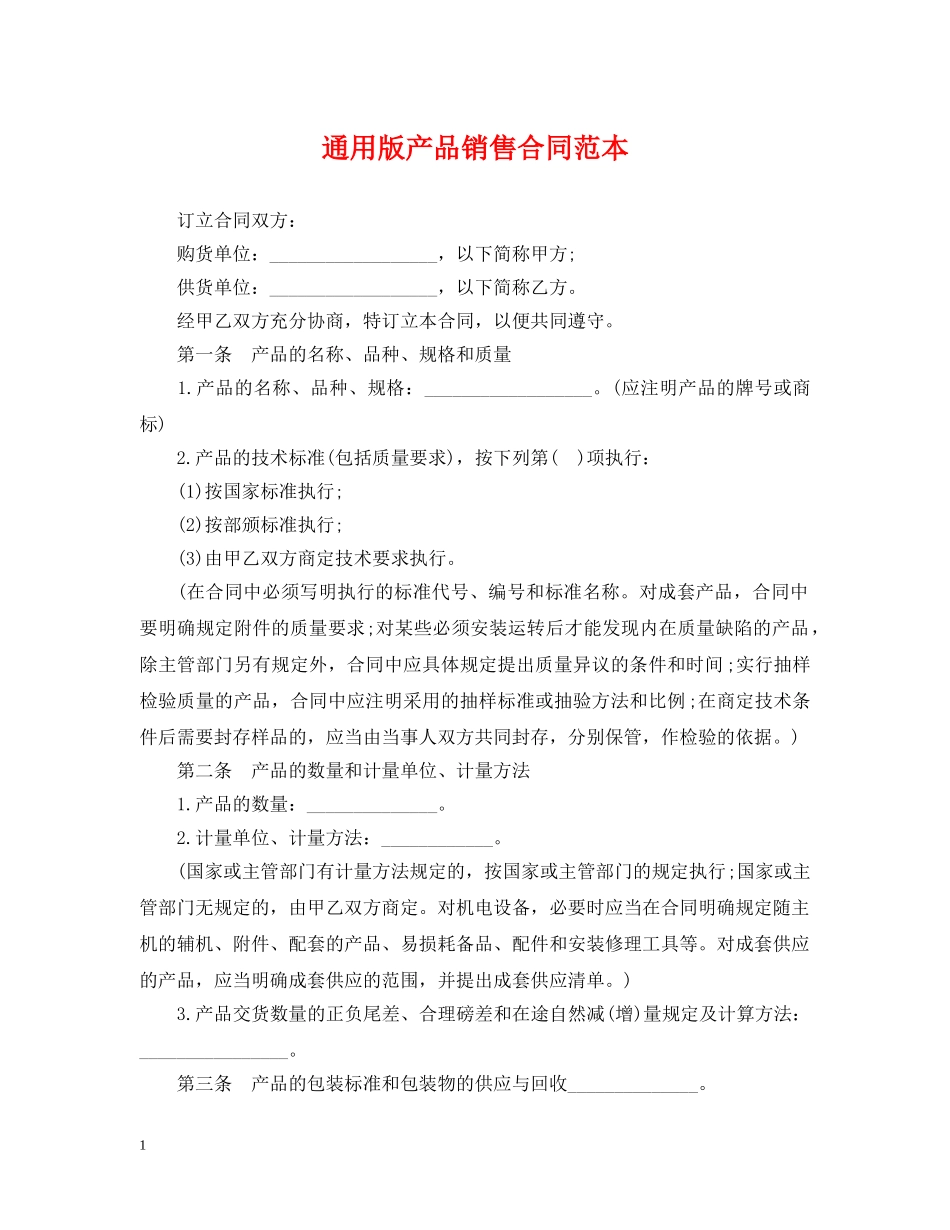 通用版产品销售合同范本

订立合同双方：

购货单位：__________________，以下简称甲方;

供货单位：__________________，以下简称乙方。

经甲乙双方充分协商，特订立本合同，以便共同遵守。

第一条　产品的名称、品种、规格和质量

1.产品的名称、品种、规格：__________________。(应注明产品的牌号或商标)

2.产品的技术标准(包括质量要求)，按下列第(　)项执行：

(1)按国家标准执行;

(2)按部颁标准执行;

(3)由甲乙双方商定技术要求执行。

(在合同中必须写明执行的标准代号、编号和标准名称。对成套产品，合同中要明确规定附件的质量要求;对某些必须安装运转后才能发现内在质量缺陷的产品，除主管部门另有规定外，合同中应具体规定提出质量异议的条件和时间;实行抽样检验质量的产品，合同中应注明采用的抽样标准或抽验方法和比例;在商定技术条件后需要封存样品的，应当由当事人双方共同封存，分别保管，作检验的依据。)

第二条　产品的数量和计量单位、计量方法

1.产品的数量：______________。

2.计量单位、计量方法：____________。

(国家或主管部门有计量方法规定的，按国家或主管部门的规定执行;国家或主管部门无规定的，由甲乙双方商定。对机电设备，必要时应当在合同明确规定随主机的辅机、附件、配套的产品、易损耗备品、配件和安装修理工具等。对成套供应的产品，应当明确成套供应的范围，并提出成套供应清单。)

3.产品交货数量的正负尾差、合理磅差和在途自然减(增)量规定及计算方法：________________。

第三条　产品的包装标准和包装物的供应与回收______________。

1